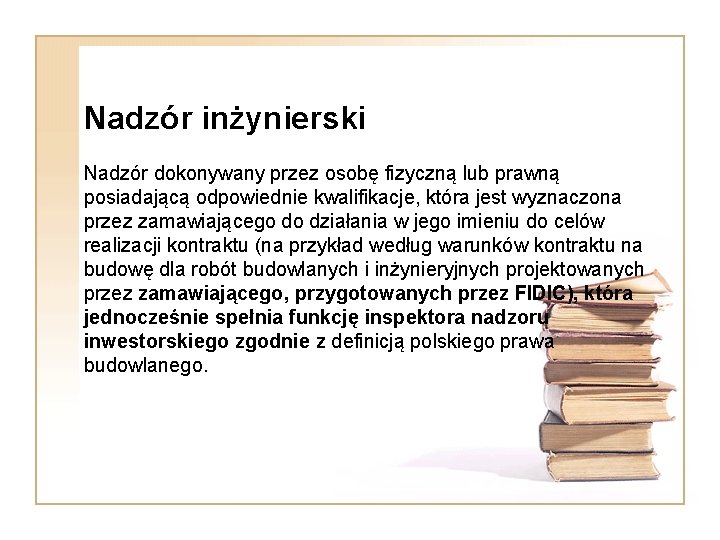 Nadzór inżynierski

Nadzór dokonywany przez osobę fizyczną lub prawną posiadającą odpowiednie kwalifikacje, która jest wyznaczona przez zamawiającego do działania w jego imieniu do celów realizacji kontraktu (na przykład według warunków kontraktu na budowę dla robót budowlanych i inżynieryjnych projektowanych przez zamawiającego, przygotowanych przez FIDIC), która jednocześnie spełnia funkcję inspektora nadzoru inwestorskiego zgodnie z definicją polskiego prawa budowlanego.